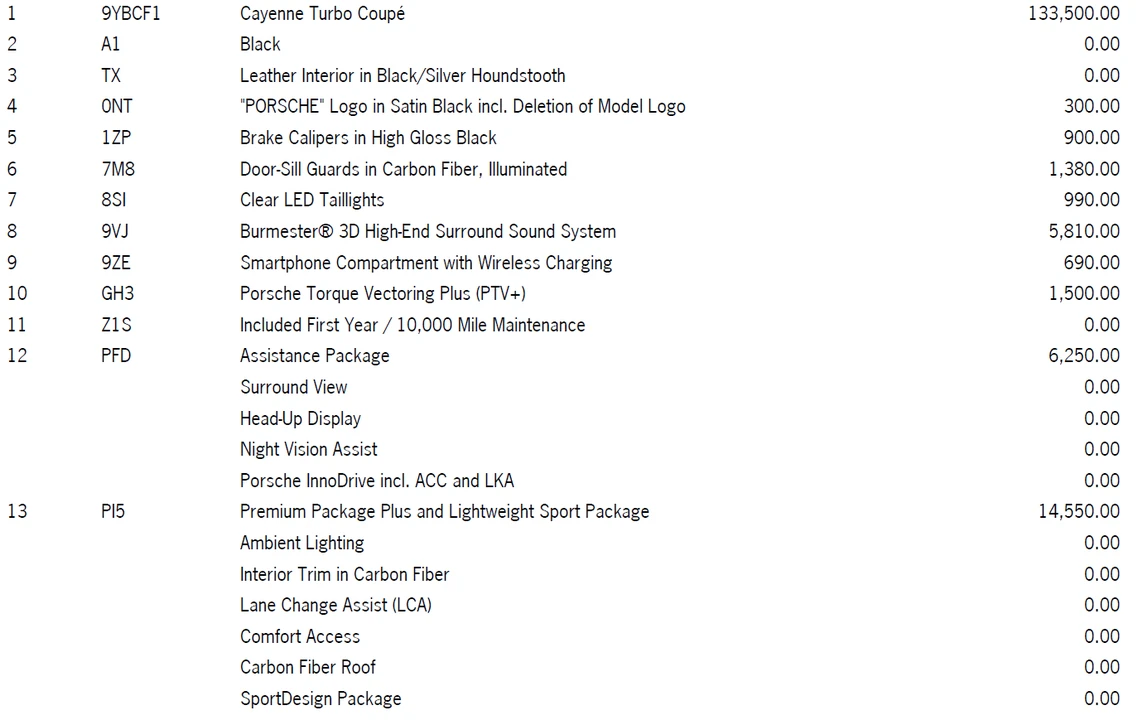 | | | | |
|---|---|---|---|
| 1 | 9YBCF1 | Cayenne Turbo Coupé | 133,500.00 |
| 2 | A1 | Black | 0.00 |
| 3 | TX | Leather Interior in Black/Silver Houndstooth | 0.00 |
| 4 | 0NT | "PORSCHE" Logo in Satin Black incl. Deletion of Model Logo | 300.00 |
| 5 | 1ZP | Brake Calipers in High Gloss Black | 900.00 |
| 6 | 7M8 | Door-Sill Guards in Carbon Fiber, Illuminated | 1,380.00 |
| 7 | 8SI | Clear LED Taillights | 990.00 |
| 8 | 9VJ | Burmester® 3D High-End Surround Sound System | 5,810.00 |
| 9 | 9ZE | Smartphone Compartment with Wireless Charging | 690.00 |
| 10 | GH3 | Porsche Torque Vectoring Plus (PTV+) | 1,500.00 |
| 11 | Z1S | Included First Year / 10,000 Mile Maintenance | 0.00 |
| 12 | PFD | Assistance Package | 6,250.00 |
| | | Surround View | 0.00 |
| | | Head-Up Display | 0.00 |
| | | Night Vision Assist | 0.00 |
| | | Porsche InnoDrive incl. ACC and LKA | 0.00 |
| 13 | PI5 | Premium Package Plus and Lightweight Sport Package | 14,550.00 |
| | | Ambient Lighting | 0.00 |
| | | Interior Trim in Carbon Fiber | 0.00 |
| | | Lane Change Assist (LCA) | 0.00 |
| | | Comfort Access | 0.00 |
| | | Carbon Fiber Roof | 0.00 |
| | | SportDesign Package | 0.00 |